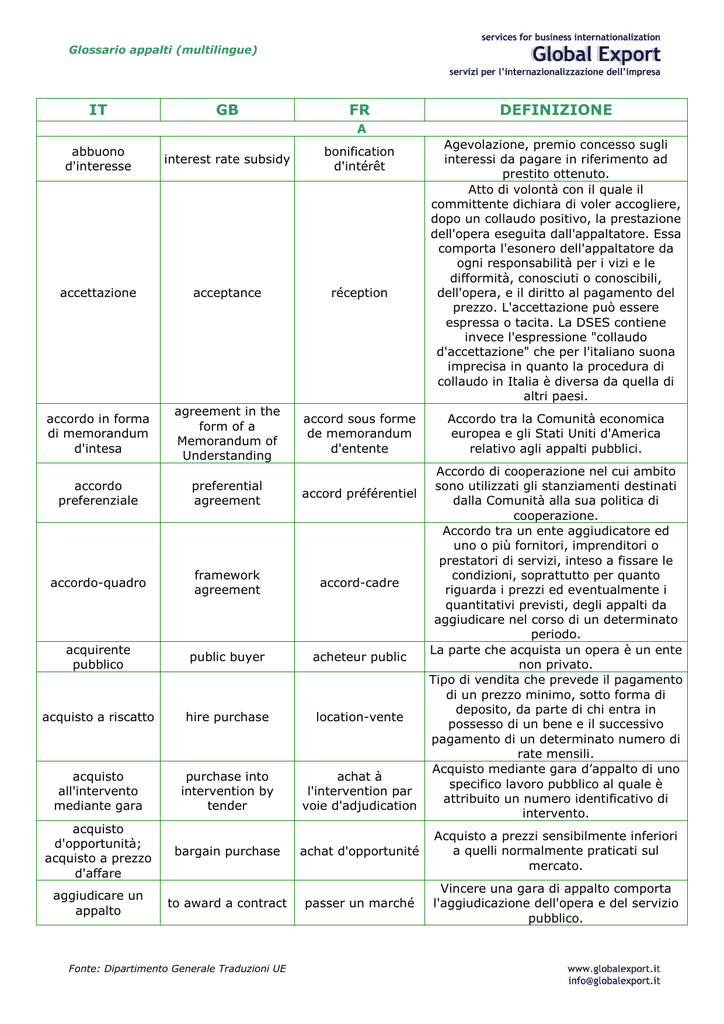 Glossario appalti (multilingue)

services for business internationalization
Global Export
servizi per l'internazionalizzazione dell'impresa

| IT | GB | FR | DEFINIZIONE |
|---|---|---|---|
| A | | | |
| abbuono d'interesse | interest rate subsidy | bonification d'intérêt | Agevolazione, premio concesso sugli interessi da pagare in riferimento ad prestito ottenuto. |
| accettazione | acceptance | réception | Atto di volontà con il quale il committente dichiara di voler accogliere, dopo un collaudo positivo, la prestazione dell'opera eseguita dall'appaltatore. Essa comporta l'esonero dell'appaltatore da ogni responsabilità per i vizi e le difformità, conosciuti o conoscibili, dell'opera, e il diritto al pagamento del prezzo. L'accettazione può essere espressa o tacita. La DSES contiene invece l'espressione "collaudo d'accettazione" che per l'italiano suona imprecisa in quanto la procedura di collaudo in Italia è diversa da quella di altri paesi. |
| accordo in forma di memorandum d'intesa | agreement in the form of a Memorandum of Understanding | accord sous forme de memorandum d'entente | Accordo tra la Comunità economica europea e gli Stati Uniti d'America relativo agli appalti pubblici. |
| accordo preferenziale | preferential agreement | accord préférentiel | Accordo di cooperazione nel cui ambito sono utilizzati gli stanziamenti destinati dalla Comunità alla sua politica di cooperazione. |
| accordo-quadro | framework agreement | accord-cadre | Accordo tra un ente aggiudicatore ed uno o più fornitori, imprenditori o prestatori di servizi, inteso a fissare le condizioni, soprattutto per quanto riguarda i prezzi ed eventualmente i quantitativi previsti, degli appalti da aggiudicare nel corso di un determinato periodo. |
| acquirente pubblico | public buyer | acheteur public | La parte che acquista un opera è un ente non privato. |
| acquisto a riscatto | hire purchase | location-vente | Tipo di vendita che prevede il pagamento di un prezzo minimo, sotto forma di deposito, da parte di chi entra in possesso di un bene e il successivo pagamento di un determinato numero di rate mensili. |
| acquisto all'intervento mediante gara | purchase into intervention by tender | achat à l'intervention par voie d'adjudication | Acquisto mediante gara d'appalto di uno specifico lavoro pubblico al quale è attribuito un numero identificativo di intervento. |
| acquisto d'opportunità; acquisto a prezzo d'affare | bargain purchase | achat d'opportunité | Acquisto a prezzi sensibilmente inferiori a quelli normalmente praticati sul mercato. |
| aggiudicare un appalto | to award a contract | passer un marché | Vincere una gara di appalto comporta l'aggiudicazione dell'opera e del servizio pubblico. |

Fonte: Dipartimento Generale Traduzioni UE

www.globalexport.it
info@globalexport.it